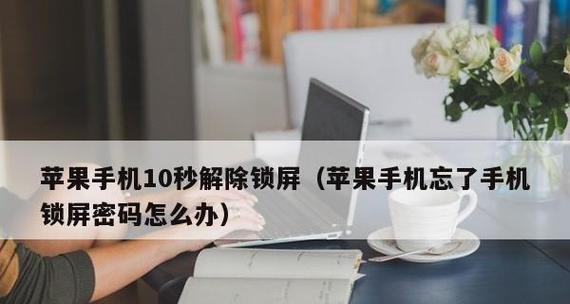 苹果手机10秒解除锁屏（苹果手机忘了手机锁屏密码怎么办）